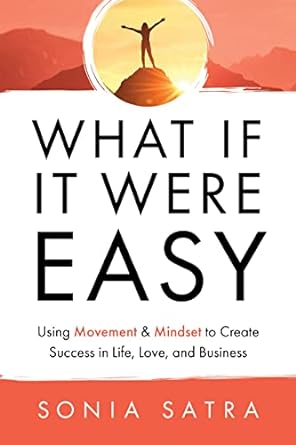 WHAT IF IT WERE EASY

Using Movement & Mindset to Create Success in Life, Love, and Business

SONIA SATRA